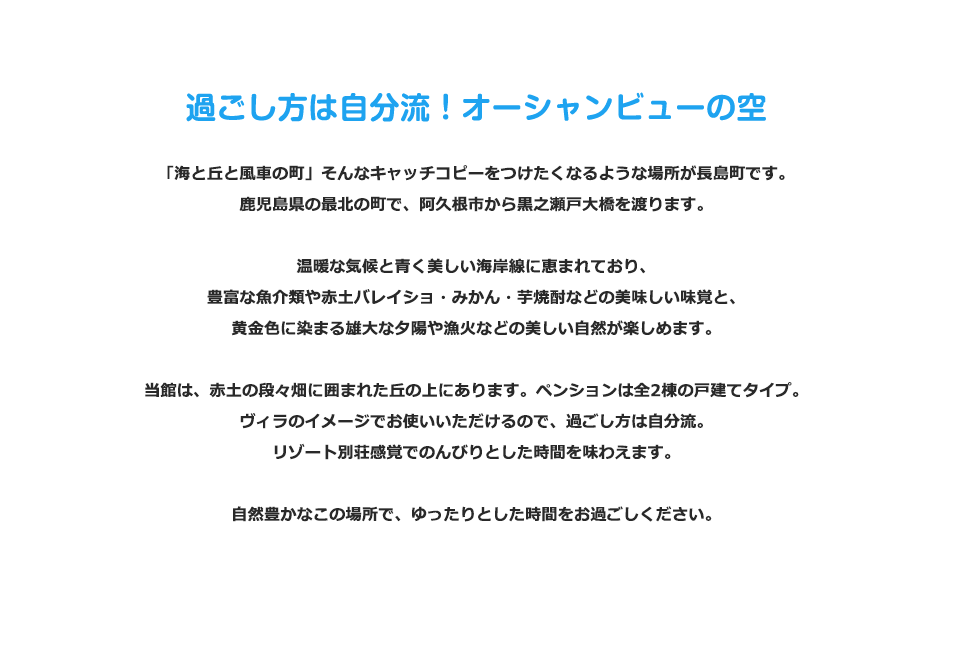 過ごし方は自分流！オーシャンビューの空

「海と丘と風車の町」そんなキャッチコピーをつけたくなるような場所が長島町です。
鹿児島県の最北の町で、阿久根市から黒之瀬戸大橋を渡ります。

温暖な気候と青く美しい海岸線に恵まれており、
豊富な魚介類や赤土バレイショ・みかん・芋焼酎などの美味しい味覚と、
黄金色に染まる雄大な夕陽や漁火などの美しい自然が楽しめます。

当館は、赤土の段々畑に囲まれた丘の上にあります。ペンションは全2棟の戸建てタイプ。
ヴィラのイメージでお使いいただけるので、過ごし方は自分流。
リゾート別荘感覚でのんびりとした時間を味わえます。

自然豊かなこの場所で、ゆったりとした時間をお過ごしください。